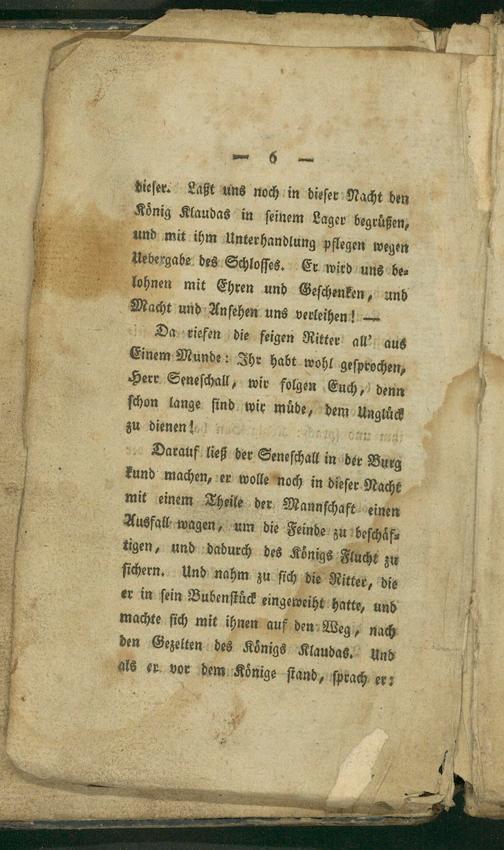 — 6 —

dieser. Laßt uns noch in dieser Nacht den König Klaudas in seinem Lager begrüßen, und mit ihm Unterhandlung pflegen wegen Uebergabe des Schlosses. Er wird uns belohnen mit Ehren und Geschenken, und Macht und Ansehen uns verleihen! —

Da riefen die feigen Ritter all' aus Einem Munde: Ihr habt wohl gesprochen, Herr Seneschall, wir folgen Euch, denn schon lange sind wir müde, dem Unglück zu dienen!

Darauf ließ der Seneschall in der Burg kund machen, er wolle noch in dieser Nacht mit einem Theile der Mannschaft einen Ausfall wagen, um die Feinde zu beschäftigen, und dadurch des Königs Flucht zu sichern. Und nahm zu sich die Ritter, die er in sein Bubenstück eingeweiht hatte, und machte sich mit ihnen auf den Weg, nach den Gezelten des Königs Klaudas. Und als er vor dem Könige stand, sprach er: